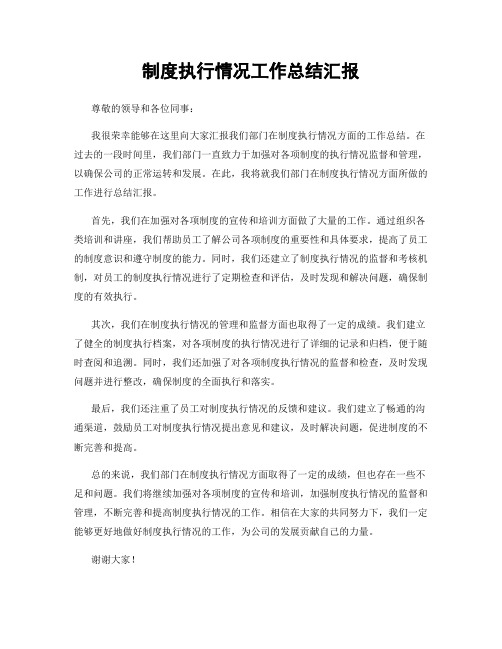 制度执行情况工作总结汇报

尊敬的领导和各位同事：

我很荣幸能够在这里向大家汇报我们部门在制度执行情况方面的工作总结。在过去的一段时间里，我们部门一直致力于加强对各项制度的执行情况监督和管理，以确保公司的正常运转和发展。在此，我将就我们部门在制度执行情况方面所做的工作进行总结汇报。

首先，我们在加强对各项制度的宣传和培训方面做了大量的工作。通过组织各类培训和讲座，我们帮助员工了解公司各项制度的重要性和具体要求，提高了员工的制度意识和遵守制度的能力。同时，我们还建立了制度执行情况的监督和考核机制，对员工的制度执行情况进行了定期检查和评估，及时发现和解决问题，确保制度的有效执行。

其次，我们在制度执行情况的管理和监督方面也取得了一定的成绩。我们建立了健全的制度执行档案，对各项制度的执行情况进行了详细的记录和归档，便于随时查阅和追溯。同时，我们还加强了对各项制度执行情况的监督和检查，及时发现问题并进行整改，确保制度的全面执行和落实。

最后，我们还注重了员工对制度执行情况的反馈和建议。我们建立了畅通的沟通渠道，鼓励员工对制度执行情况提出意见和建议，及时解决问题，促进制度的不断完善和提高。

总的来说，我们部门在制度执行情况方面取得了一定的成绩，但也存在一些不足和问题。我们将继续加强对各项制度的宣传和培训，加强制度执行情况的监督和管理，不断完善和提高制度执行情况的工作。相信在大家的共同努力下，我们一定能够更好地做好制度执行情况的工作，为公司的发展贡献自己的力量。

谢谢大家！